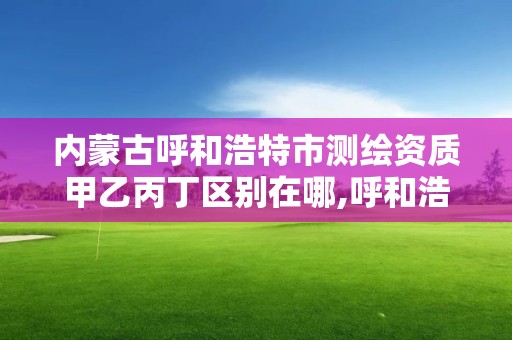 内蒙古呼和浩特市测绘资质甲乙丙丁区别在哪,呼和浩